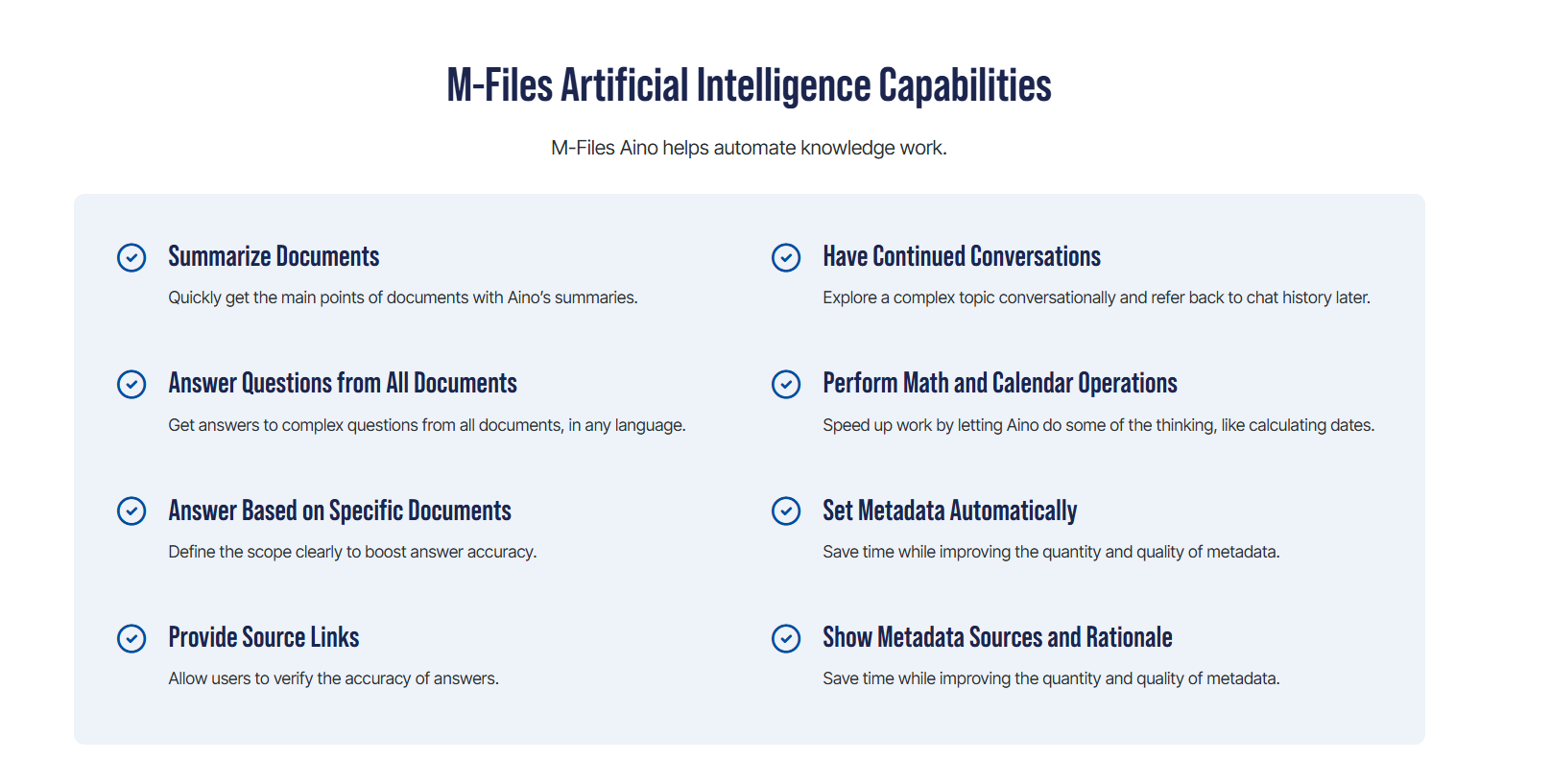 M-Files Artificial Intelligence Capabilities

M-Files Aino helps automate knowledge work.

Summarize Documents

Quickly get the main points of documents with Aino's summaries.

Answer Questions from All Documents

Get answers to complex questions from all documents, in any language.

Answer Based on Specific Documents

Define the scope clearly to boost answer accuracy.

Provide Source Links

Allow users to verify the accuracy of answers.

Have Continued Conversations

Explore a complex topic conversationally and refer back to chat history later.

Perform Math and Calendar Operations

Speed up work by letting Aino do some of the thinking, like calculating dates.

Set Metadata Automatically

Save time while improving the quantity and quality of metadata.

Show Metadata Sources and Rationale

Save time while improving the quantity and quality of metadata.